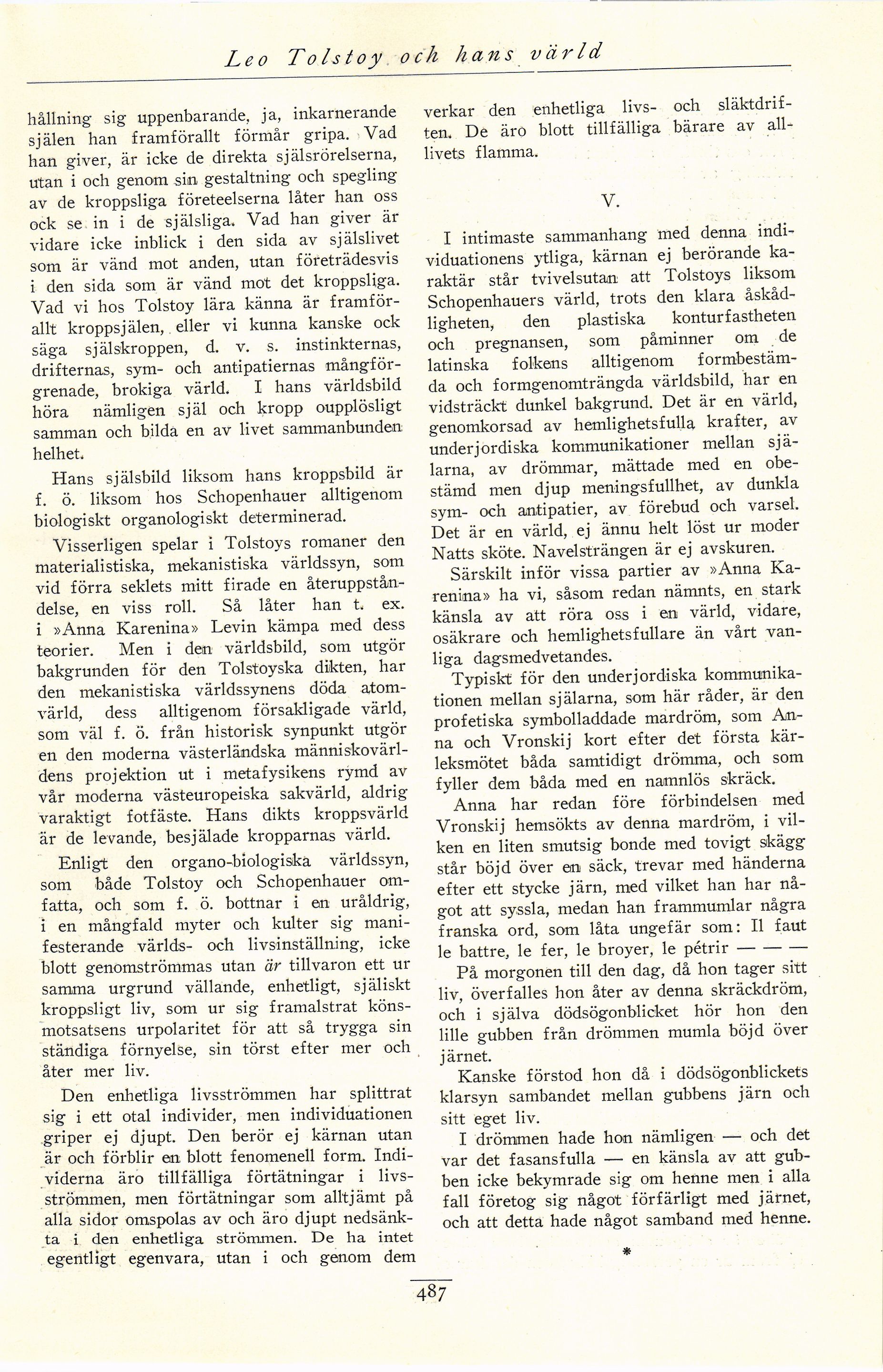 Leo Tolstoy och hans värld

hållning sig uppenbarande, ja, inkarnerande själen han framförallt förmår gripa. Vad han giver, är icke de direkta själsrörelserna, utan i och genom sin gestaltning och spegling av de kroppsliga företeelserna låter han oss ock se in i de själsliga. Vad han giver är vidare icke inblick i den sida av själslivet som är vänd mot anden, utan företrädesvis i den sida som är vänd mot det kroppsliga. Vad vi hos Tolstoy lära känna är framförallt kroppsjälen, eller vi kunna kanske ock säga själskroppen, d. v. s. instinkternas, drifternas, sym- och antipatiernas mångförgrenade, brokiga värld. I hans världsbild höra nämligen själ och kropp oupplösligt samman och bilda en av livet sammanbunden helhet.

Hans själsbild liksom hans kroppsbild är f. ö. liksom hos Schopenhauer alltigenom biologiskt organologiskt determinerad.

Visserligen spelar i Tolstoys romaner den materialistiska, mekanistiska världssyn, som vid förra seklets mitt firade en återuppståndelse, en viss roll. Så låter han t. ex. i »Anna Karenina» Levin kämpa med dess teorier. Men i den världsbild, som utgör bakgrunden för den Tolstoyska dikten, har den mekanistiska världssynens döda atomvärld, dess alltigenom försakligade värld, som väl f. ö. från historisk synpunkt utgör en den moderna västerländska människovärldens projektion ut i metafysikens rymd av vår moderna västeuropeiska sakvärld, aldrig varaktigt fotfäste. Hans dikts kroppsvärld är de levande, besjälade kropparnas värld.

Enligt den organo-biologiska världssyn, som både Tolstoy och Schopenhauer omfatta, och som f. ö. bottnar i en uråldrig, i en mångfald myter och kulter sig manifesterande världs- och livsinställning, icke blott genomströmmas utan är tillvaron ett ur samma urgrund vällande, enhetligt, själiskt kroppsligt liv, som ur sig framalstrat könsmotsatsens urpolaritet för att så trygga sin ständiga förnyelse, sin törst efter mer och åter mer liv.

Den enhetliga livsströmmen har splittrat sig i ett otal individer, men individuationen griper ej djupt. Den berör ej kärnan utan är och förblir en blott fenomenell form. Individerna äro tillfälliga förtätningar i livsströmmen, men förtätningar som alltjämt på alla sidor omspolas av och äro djupt nedsänkta i den enhetliga strömmen. De ha intet egentligt egenvara, utan i och genom dem verkar den enhetliga livs- och släktdriften. De äro blott tillfälliga bärare av allivets flamma.

V.

I intimaste sammanhang med denna individuationens ytliga, kärnan ej berörande karaktär står tvivelsutan att Tolstoys liksom Schopenhauers värld, trots den klara åskådligheten, den plastiska konturfastheten och pregnansen, som påminner om de latinska folkens alltigenom formbestämda och formgenomträngda världsbild, har en vidsträckt dunkel bakgrund. Det är en värld, genomkorsad av hemlighetsfulla krafter, av underjordiska kommunikationer mellan själarna, av drömmar, mättade med en obestämd men djup meningsfullhet, av dunkla sym- och antipatier, av förebud och varsel. Det är en värld, ej ännu helt löst ur moder Natts sköte. Navelsträngen är ej avskuren.

Särskilt inför vissa partier av »Anna Karenina» ha vi, såsom redan nämnts, en stark känsla av att röra oss i en värld, vidare, osäkrare och hemlighetsfullare än vårt vanliga dagsmedvetandes.

Typiskt för den underjordiska kommunikationen mellan själarna, som här råder, är den profetiska symbolladdade mardröm, som Anna och Vronskij kort efter det första kärleksmötet båda samtidigt drömma, och som fyller dem båda med en namnlös skräck.

Anna har redan före förbindelsen med Vronskij hemsökts av denna mardröm, i vilken en liten smutsig bonde med tovigt skägg står böjd över en säck, trevar med händerna efter ett stycke järn, med vilket han har något att syssla, medan han frammumlar några franska ord, som låta ungefär som: Il faut le battre, le fer, le broyer, le pétrir — — —

På morgonen till den dag, då hon tager sitt liv, överfalles hon åter av denna skräckdröm, och i själva dödsögonblicket hör hon den lille gubben från drömmen mumla böjd över järnet.

Kanske förstod hon då i dödsögonblickets klarsyn sambandet mellan gubbens järn och sitt eget liv.

I drömmen hade hon nämligen — och det var det fasansfulla — en känsla av att gubben icke bekymrade sig om henne men i alla fall företog sig något förfärligt med järnet, och att detta hade något samband med henne.

*

487